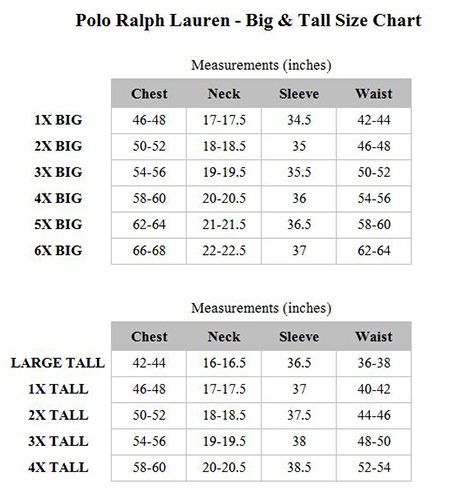 Polo Ralph Lauren - Big & Tall Size Chart

Measurements (inches)

| | Chest | Neck | Sleeve | Waist |
|---|---|---|---|---|
| 1X BIG | 46-48 | 17-17.5 | 34.5 | 42-44 |
| 2X BIG | 50-52 | 18-18.5 | 35 | 46-48 |
| 3X BIG | 54-56 | 19-19.5 | 35.5 | 50-52 |
| 4X BIG | 58-60 | 20-20.5 | 36 | 54-56 |
| 5X BIG | 62-64 | 21-21.5 | 36.5 | 58-60 |
| 6X BIG | 66-68 | 22-22.5 | 37 | 62-64 |

Measurements (inches)

| | Chest | Neck | Sleeve | Waist |
|---|---|---|---|---|
| LARGE TALL | 42-44 | 16-16.5 | 36.5 | 36-38 |
| 1X TALL | 46-48 | 17-17.5 | 37 | 40-42 |
| 2X TALL | 50-52 | 18-18.5 | 37.5 | 44-46 |
| 3X TALL | 54-56 | 19-19.5 | 38 | 48-50 |
| 4X TALL | 58-60 | 20-20.5 | 38.5 | 52-54 |